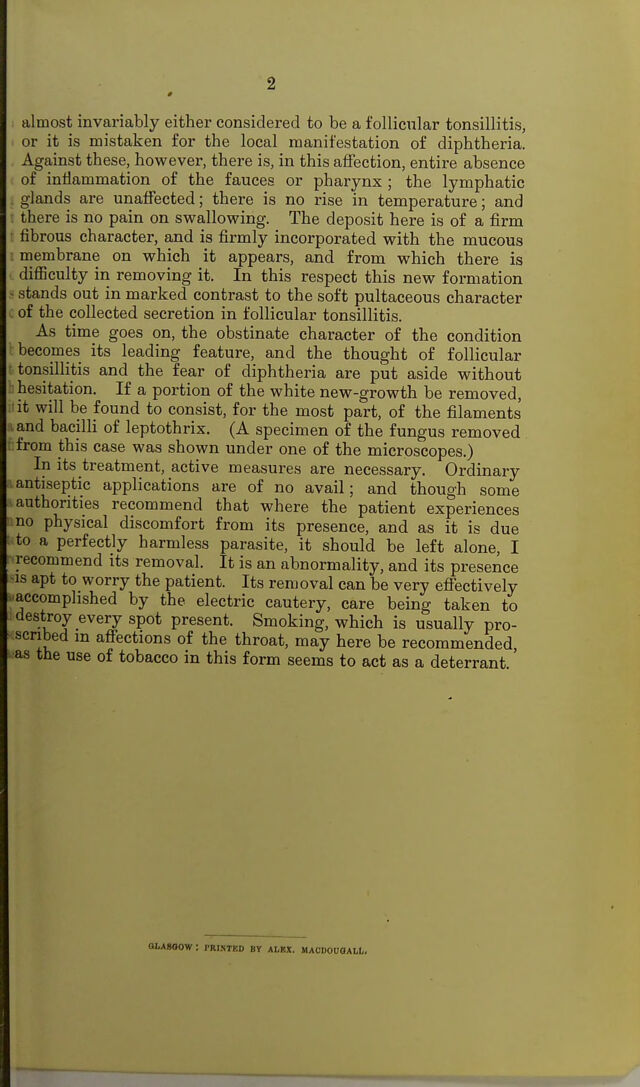 2

almost invariably either considered to be a follicular tonsillitis, or it is mistaken for the local manifestation of diphtheria. Against these, however, there is, in this affection, entire absence of inflammation of the fauces or pharynx; the lymphatic glands are unaffected; there is no rise in temperature; and there is no pain on swallowing. The deposit here is of a firm fibrous character, and is firmly incorporated with the mucous membrane on which it appears, and from which there is difficulty in removing it. In this respect this new formation stands out in marked contrast to the soft pultaceous character of the collected secretion in follicular tonsillitis.

As time goes on, the obstinate character of the condition becomes its leading feature, and the thought of follicular tonsillitis and the fear of diphtheria are put aside without hesitation. If a portion of the white new-growth be removed, it will be found to consist, for the most part, of the filaments and bacilli of leptothrix. (A specimen of the fungus removed from this case was shown under one of the microscopes.)

In its treatment, active measures are necessary. Ordinary antiseptic applications are of no avail; and though some authorities recommend that where the patient experiences no physical discomfort from its presence, and as it is due to a perfectly harmless parasite, it should be left alone, I recommend its removal. It is an abnormality, and its presence is apt to worry the patient. Its removal can be very effectively accomplished by the electric cautery, care being taken to destroy every spot present. Smoking, which is usually proscribed in affections of the throat, may here be recommended, as the use of tobacco in this form seems to act as a deterrant.

GLASGOW: PRINTED BY ALEX. MACDOUGALL.